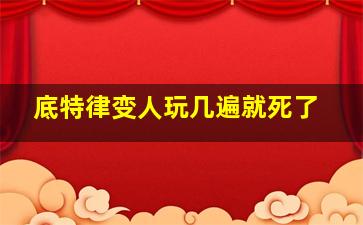 底特律变人玩几遍就死了